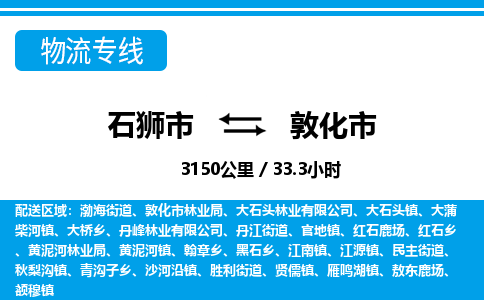 物流专线

石狮市 敦化市

3150公里 / 33.3小时

配送区域：渤海街道、敦化市林业局、大石头林业有限公司、大石头镇、大蒲柴河镇、大桥乡、丹峰林业有限公司、丹江街道、官地镇、红石鹿场、红石乡、黄泥河林业局、黄泥河镇、翰章乡、黑石乡、江南镇、江源镇、民主街道、秋梨沟镇、青沟子乡、沙河沿镇、胜利街道、贤儒镇、雁鸣湖镇、敖东鹿场、额穆镇